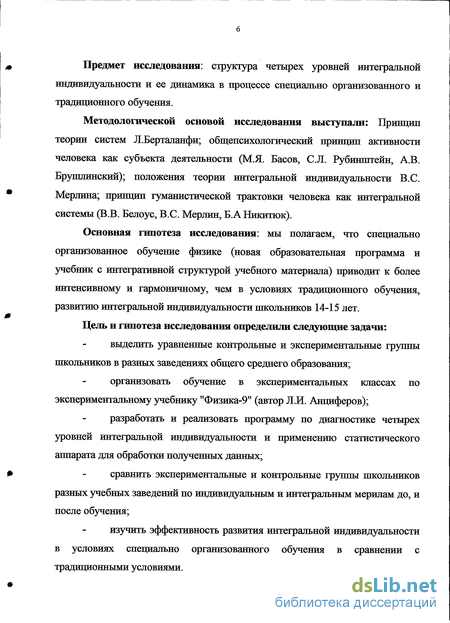 6

Предмет исследования: структура четырех уровней интегральной индивидуальности и ее динамика в процессе специально организованного и традиционного обучения.

Методологической основой исследования выступали: Принцип теории систем Л.Берталанфи; общепсихологический принцип активности человека как субъекта деятельности (М.Я. Басов, С.Л. Рубинштейн, А.В. Брушлинский); положения теории интегральной индивидуальности В.С. Мерлина; принцип гуманистической трактовки человека как интегральной системы (В.В. Белоус, В.С. Мерлин, Б.А Никитюк).

Основная гипотеза исследования: мы полагаем, что специально организованное обучение физике (новая образовательная программа и учебник с интегративной структурой учебного материала) приводит к более интенсивному и гармоничному, чем в условиях традиционного обучения, развитию интегральной индивидуальности школьников 14-15 лет.

Цель и гипотеза исследования определили следующие задачи:

- выделить уравненные контрольные и экспериментальные группы школьников в разных заведениях общего среднего образования;

- организовать обучение в экспериментальных классах по экспериментальному учебнику "Физика-9" (автор Л.И. Анциферов);

- разработать и реализовать программу по диагностике четырех уровней интегральной индивидуальности и применению статистического аппарата для обработки полученных данных;

- сравнить экспериментальные и контрольные группы школьников разных учебных заведений по индивидуальным и интегральным мерилам до, и после обучения;

- изучить эффективность развития интегральной индивидуальности в условиях специально организованного обучения в сравнении с традиционными условиями.

dsLib.net
библиотека диссертаций